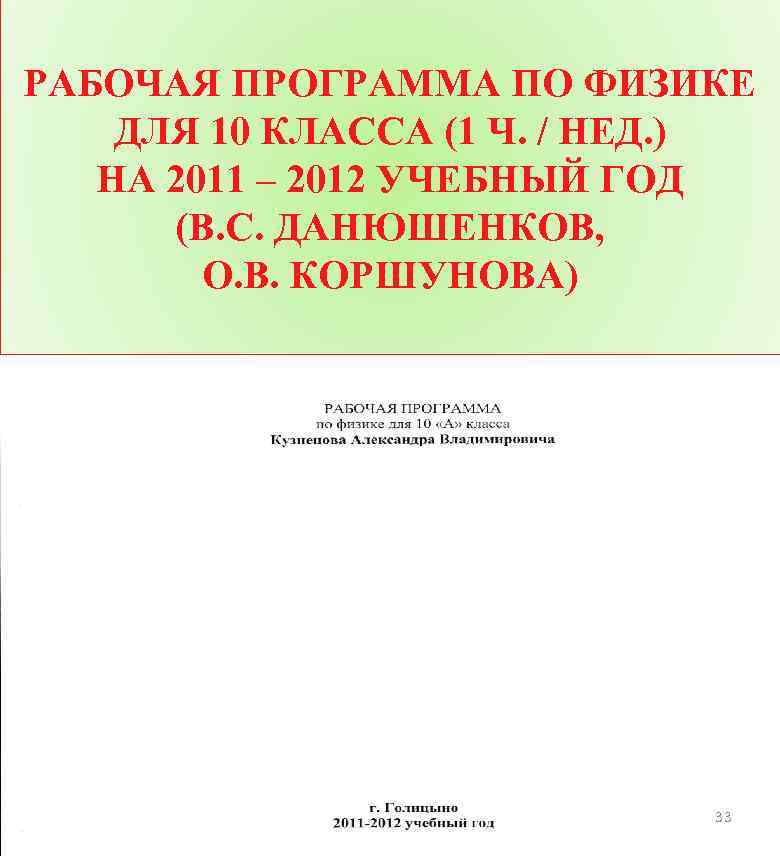 РАБОЧАЯ ПРОГРАММА ПО ФИЗИКЕ ДЛЯ 10 КЛАССА (1 Ч. / НЕД.) НА 2011 – 2012 УЧЕБНЫЙ ГОД (В.С. ДАНЮШЕНКОВ, О.В. КОРШУНОВА)

РАБОЧАЯ ПРОГРАММА
по физике для 10 «А» класса
Кузнецова Александра Владимировича

г. Голицыно
2011-2012 учебный год

33